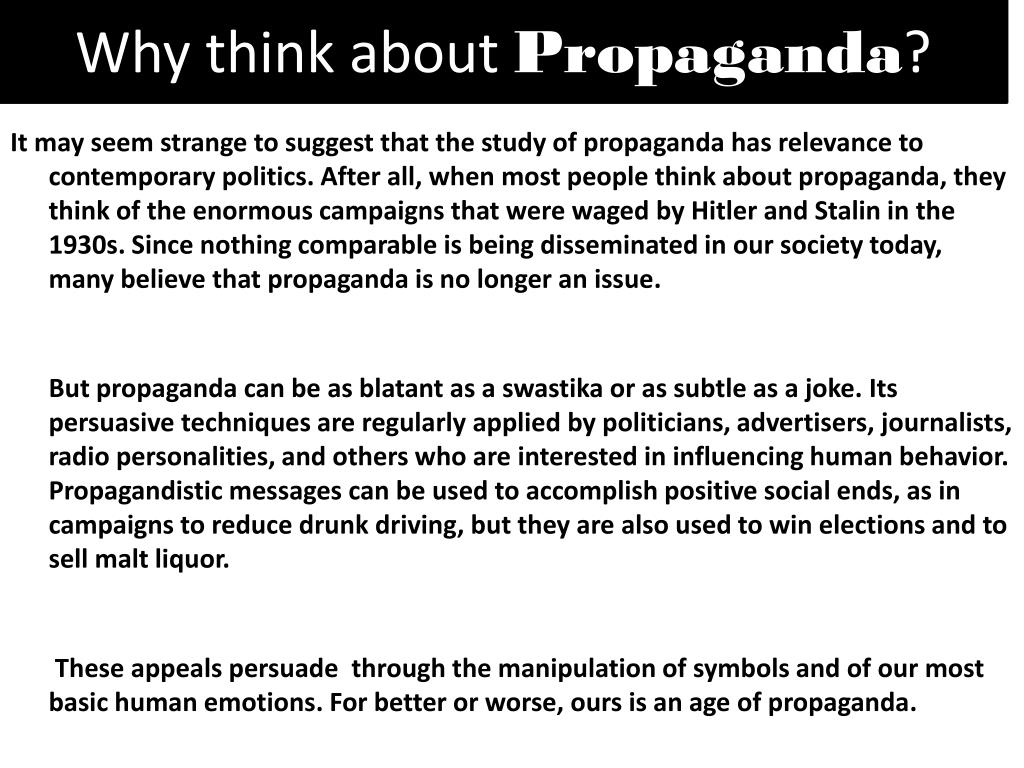 Why think about Propaganda?

It may seem strange to suggest that the study of propaganda has relevance to contemporary politics. After all, when most people think about propaganda, they think of the enormous campaigns that were waged by Hitler and Stalin in the 1930s. Since nothing comparable is being disseminated in our society today, many believe that propaganda is no longer an issue.

But propaganda can be as blatant as a swastika or as subtle as a joke. Its persuasive techniques are regularly applied by politicians, advertisers, journalists, radio personalities, and others who are interested in influencing human behavior. Propagandistic messages can be used to accomplish positive social ends, as in campaigns to reduce drunk driving, but they are also used to win elections and to sell malt liquor.

These appeals persuade through the manipulation of symbols and of our most basic human emotions. For better or worse, ours is an age of propaganda.